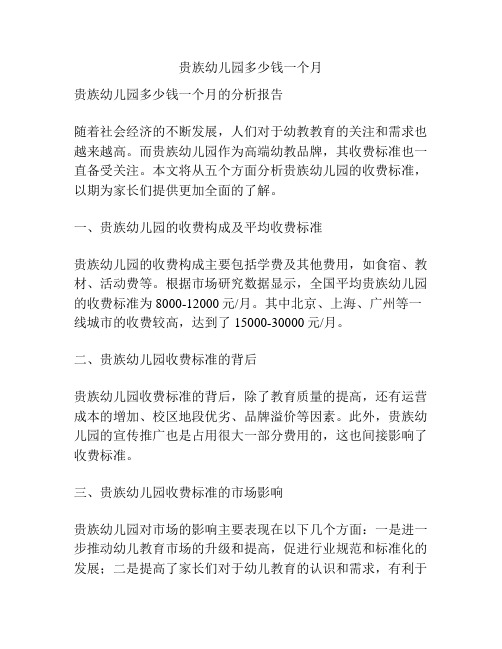 贵族幼儿园多少钱一个月

贵族幼儿园多少钱一个月的分析报告

随着社会经济的不断发展，人们对于幼教教育的关注和需求也越来越高。而贵族幼儿园作为高端幼教品牌，其收费标准也一直备受关注。本文将从五个方面分析贵族幼儿园的收费标准，以期为家长们提供更加全面的了解。

一、贵族幼儿园的收费构成及平均收费标准

贵族幼儿园的收费构成主要包括学费及其他费用，如食宿、教材、活动费等。根据市场研究数据显示，全国平均贵族幼儿园的收费标准为 8000-12000 元/月。其中北京、上海、广州等一线城市的收费较高，达到了 15000-30000 元/月。

二、贵族幼儿园收费标准的背后

贵族幼儿园收费标准的背后，除了教育质量的提高，还有运营成本的增加、校区地段优劣、品牌溢价等因素。此外，贵族幼儿园的宣传推广也是占用很大一部分费用的，这也间接影响了收费标准。

三、贵族幼儿园收费标准的市场影响

贵族幼儿园对市场的影响主要表现在以下几个方面：一是进一步推动幼儿教育市场的升级和提高，促进行业规范和标准化的发展；二是提高了家长们对于幼儿教育的认识和需求，有利于